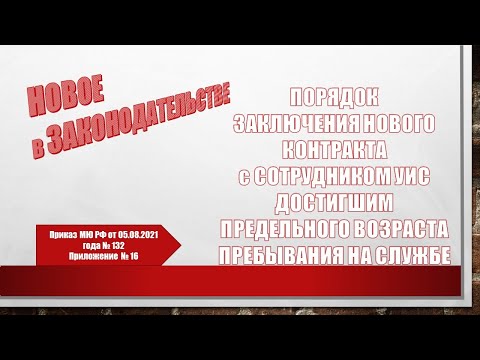 НОВОЕ
в ЗАКОНОДАТЕЛЬСТВЕ

ПОРЯДОК
ЗАКЛЮЧЕНИЯ НОВОГО
КОНТРАКТА
с СОТРУДНИКОМ УИС
ДОСТИГШИМ
ПРЕДЕЛЬНОГО ВОЗРАСТА
ПРЕБЫВАНИЯ НА СЛУЖБЕ

Приказ МЮ РФ от 05.08.2021 года № 132
Приложение № 16